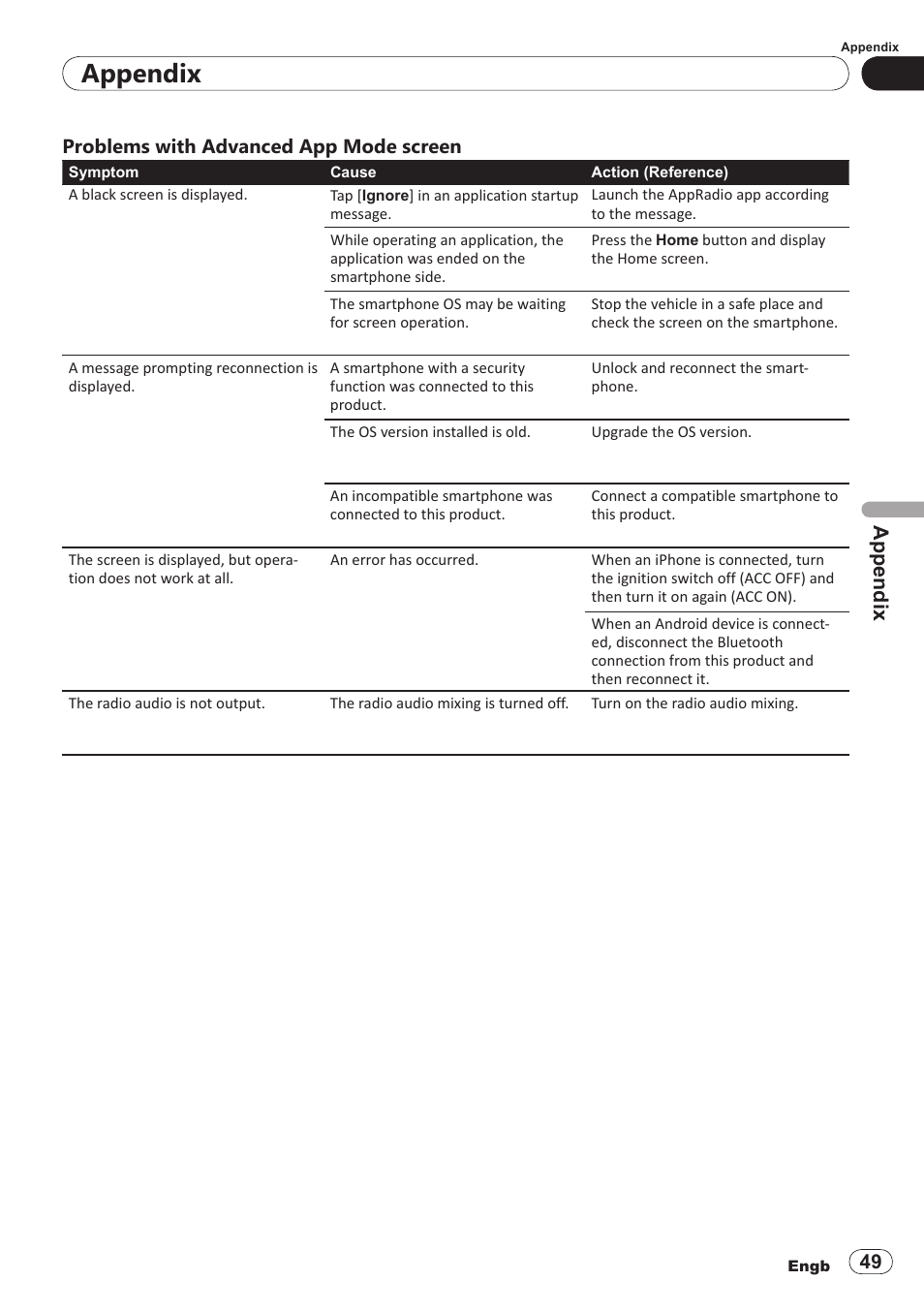 Appendix

Appendix

Problems with Advanced App Mode screen

| Symptom | Cause | Action (Reference) |
|---|---|---|
| A black screen is displayed. | Tap [Ignore] in an application startup message. | Launch the AppRadio app according to the message. |
| | While operating an application, the application was ended on the smartphone side. | Press the Home button and display the Home screen. |
| | The smartphone OS may be waiting for screen operation. | Stop the vehicle in a safe place and check the screen on the smartphone. |
| A message prompting reconnection is displayed. | A smartphone with a security function was connected to this product. | Unlock and reconnect the smartphone. |
| | The OS version installed is old. | Upgrade the OS version. |
| | An incompatible smartphone was connected to this product. | Connect a compatible smartphone to this product. |
| The screen is displayed, but operation does not work at all. | An error has occurred. | When an iPhone is connected, turn the ignition switch off (ACC OFF) and then turn it on again (ACC ON). |
| | | When an Android device is connected, disconnect the Bluetooth connection from this product and then reconnect it. |
| The radio audio is not output. | The radio audio mixing is turned off. | Turn on the radio audio mixing. |

Appendix

Engb 49